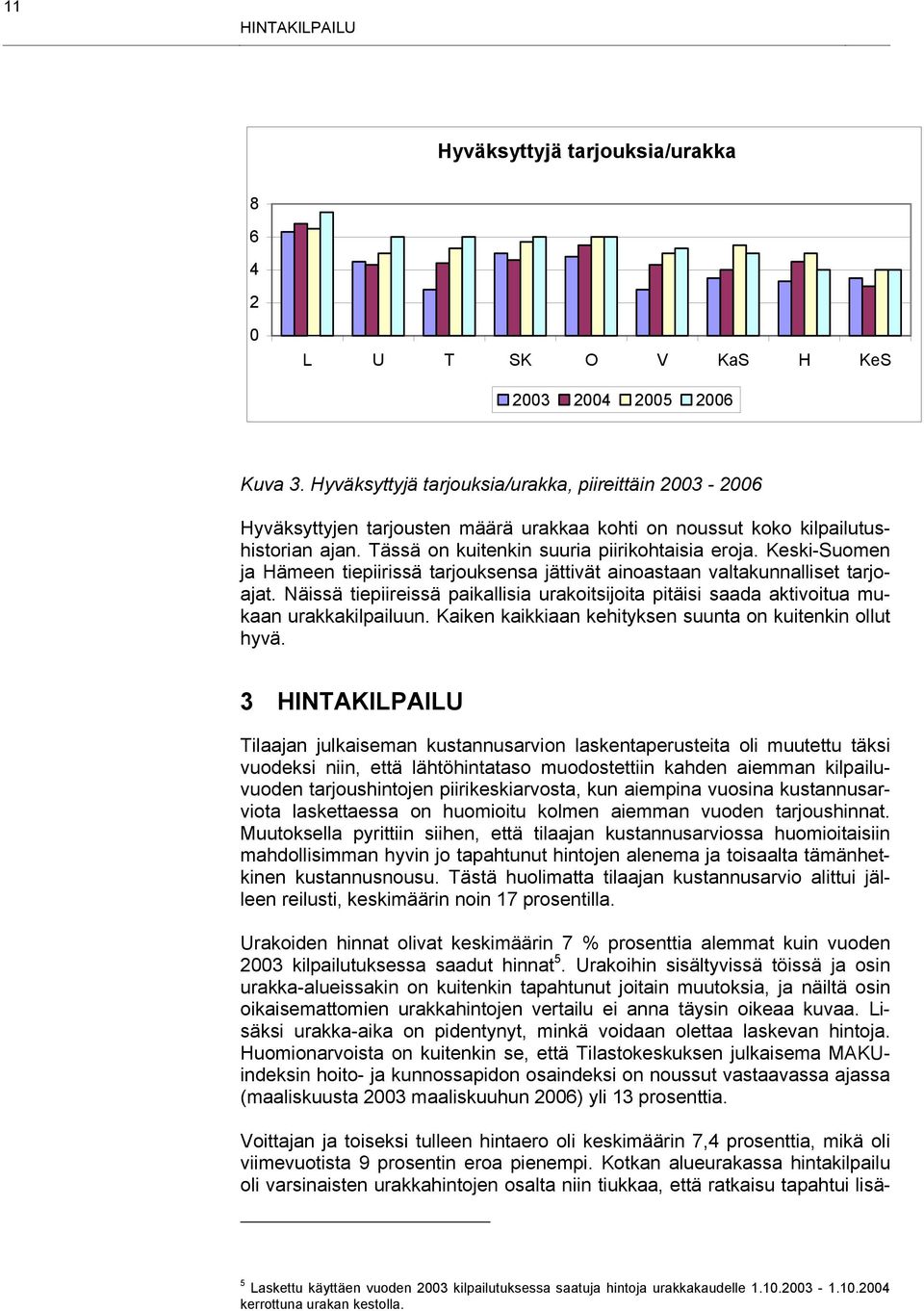 11

HINTAKILPAILU

Hyväksyttyjä tarjouksia/urakka

8
6
4
2
0

L U T SK O V KaS H KeS

2003 2004 2005 2006

Kuva 3. Hyväksyttyjä tarjouksia/urakka, piireittäin 2003 - 2006

Hyväksyttyjen tarjousten määrä urakkaa kohti on noussut koko kilpailutushistorian ajan. Tässä on kuitenkin suuria piirikohtaisia eroja. Keski-Suomen ja Hämeen tiepiirissä tarjouksensa jättivät ainoastaan valtakunnalliset tarjoajat. Näissä tiepiireissä paikallisia urakoitsijoita pitäisi saada aktivoitua mukaan urakkakilpailuun. Kaiken kaikkiaan kehityksen suunta on kuitenkin ollut hyvä.

3 HINTAKILPAILU

Tilaajan julkaiseman kustannusarvion laskentaperusteita oli muutettu täksi vuodeksi niin, että lähtöhintataso muodostettiin kahden aiemman kilpailuvuoden tarjoushintojen piirikeskiarvosta, kun aiempina vuosina kustannusarviota laskettaessa on huomioitu kolmen aiemman vuoden tarjoushinnat. Muutoksella pyrittiin siihen, että tilaajan kustannusarviossa huomioitaisiin mahdollisimman hyvin jo tapahtunut hintojen alenema ja toisaalta tämänhetkinen kustannusnousu. Tästä huolimatta tilaajan kustannusarvio alittui jälleen reilusti, keskimäärin noin 17 prosentilla.

Urakoiden hinnat olivat keskimäärin 7 % prosenttia alemmat kuin vuoden 2003 kilpailutuksessa saadut hinnat$^5$. Urakoihin sisältyvissä töissä ja osin urakka-alueissakin on kuitenkin tapahtunut joitain muutoksia, ja näiltä osin oikaisemattomien urakkahintojen vertailu ei anna täysin oikeaa kuvaa. Lisäksi urakka-aika on pidentynyt, minkä voidaan olettaa laskevan hintoja. Huomionarvoista on kuitenkin se, että Tilastokeskuksen julkaisema MAKU-indeksin hoito- ja kunnossapidon osaindeksi on noussut vastaavassa ajassa (maaliskuusta 2003 maaliskuuhun 2006) yli 13 prosenttia.

Voittajan ja toiseksi tulleen hintaero oli keskimäärin 7,4 prosenttia, mikä oli viimevuotista 9 prosentin eroa pienempi. Kotkan alueurakassa hintakilpailu oli varsinaisten urakkahintojen osalta niin tiukkaa, että ratkaisu tapahtui lisä-

$^5$ Laskettu käyttäen vuoden 2003 kilpailutuksessa saatuja hintoja urakkakaudelle 1.10.2003 - 1.10.2004 kerrottuna urakan kestolla.